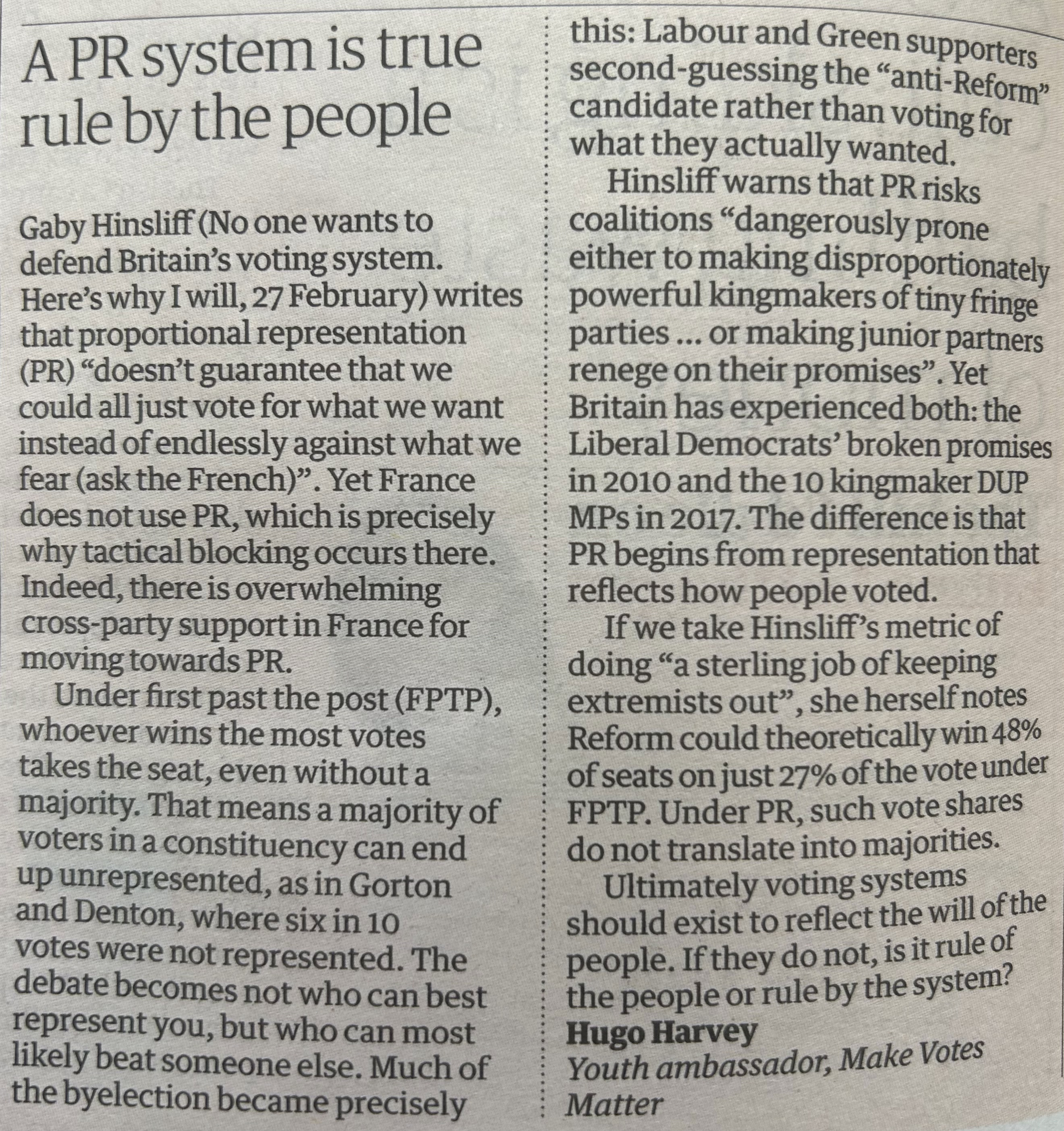 A PR system is true rule by the people

Gaby Hinsliff (No one wants to defend Britain's voting system. Here's why I will, 27 February) writes that proportional representation (PR) "doesn't guarantee that we could all just vote for what we want instead of endlessly against what we fear (ask the French)". Yet France does not use PR, which is precisely why tactical blocking occurs there. Indeed, there is overwhelming cross-party support in France for moving towards PR.

Under first past the post (FPTP), whoever wins the most votes takes the seat, even without a majority. That means a majority of voters in a constituency can end up unrepresented, as in Gorton and Denton, where six in 10 votes were not represented. The debate becomes not who can best represent you, but who can most likely beat someone else. Much of the byelection became precisely this: Labour and Green supporters second-guessing the "anti-Reform" candidate rather than voting for what they actually wanted.

Hinsliff warns that PR risks coalitions "dangerously prone either to making disproportionately powerful kingmakers of tiny fringe parties ... or making junior partners renege on their promises". Yet Britain has experienced both: the Liberal Democrats' broken promises in 2010 and the 10 kingmaker DUP MPs in 2017. The difference is that PR begins from representation that reflects how people voted.

If we take Hinsliff's metric of doing "a sterling job of keeping extremists out", she herself notes Reform could theoretically win 48% of seats on just 27% of the vote under FPTP. Under PR, such vote shares do not translate into majorities.

Ultimately voting systems should exist to reflect the will of the people. If they do not, is it rule of the people or rule by the system?

Hugo Harvey
Youth ambassador, Make Votes Matter